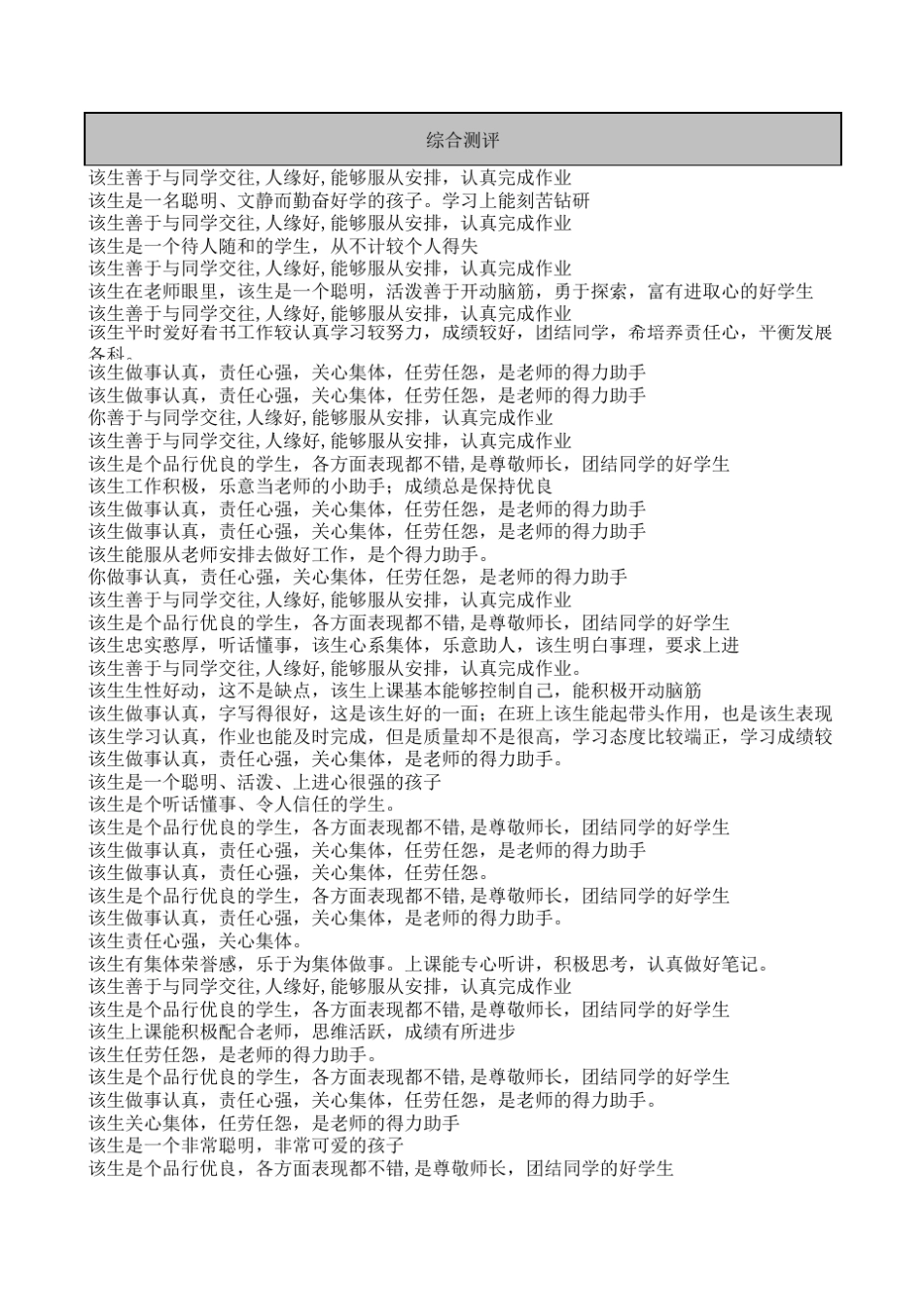 综合测评

该生善于与同学交往,人缘好,能够服从安排，认真完成作业
该生是一名聪明、文静而勤奋好学的孩子。学习上能刻苦钻研
该生善于与同学交往,人缘好,能够服从安排，认真完成作业
该生是一个待人随和的学生，从不计较个人得失
该生善于与同学交往,人缘好,能够服从安排，认真完成作业
该生在老师眼里，该生是一个聪明，活泼善于开动脑筋，勇于探索，富有进取心的好学生
该生善于与同学交往,人缘好,能够服从安排，认真完成作业
该生平时爱好看书工作较认真学习较努力，成绩较好，团结同学，希培养责任心，平衡发展各科。
该生做事认真，责任心强，关心集体，任劳任怨，是老师的得力助手
该生做事认真，责任心强，关心集体，任劳任怨，是老师的得力助手
你善于与同学交往,人缘好,能够服从安排，认真完成作业
该生善于与同学交往,人缘好,能够服从安排，认真完成作业
该生是个品行优良的学生，各方面表现都不错,是尊敬师长，团结同学的好学生
该生工作积极，乐意当老师的小助手；成绩总是保持优良
该生做事认真，责任心强，关心集体，任劳任怨，是老师的得力助手
该生做事认真，责任心强，关心集体，任劳任怨，是老师的得力助手
该生能服从老师安排去做好工作，是个得力助手。
你做事认真，责任心强，关心集体，任劳任怨，是老师的得力助手
该生善于与同学交往,人缘好,能够服从安排，认真完成作业
该生是个品行优良的学生，各方面表现都不错,是尊敬师长，团结同学的好学生
该生忠实憨厚，听话懂事，该生心系集体，乐意助人，该生明白事理，要求上进
该生善于与同学交往,人缘好,能够服从安排，认真完成作业。
该生生性好动，这不是缺点，该生上课基本能够控制自己，能积极开动脑筋
该生做事认真，字写得很好，这是该生好的一面；在班上该生能起带头作用，也是该生表现
该生学习认真，作业也能及时完成，但是质量却不是很高，学习态度比较端正，学习成绩较
该生做事认真，责任心强，关心集体，是老师的得力助手。
该生是一个聪明、活泼、上进心很强的孩子
该生是个听话懂事、令人信任的学生。
该生是个品行优良的学生，各方面表现都不错,是尊敬师长，团结同学的好学生
该生做事认真，责任心强，关心集体，任劳任怨，是老师的得力助手
该生做事认真，责任心强，关心集体，任劳任怨。
该生是个品行优良的学生，各方面表现都不错,是尊敬师长，团结同学的好学生
该生做事认真，责任心强，关心集体，是老师的得力助手。
该生责任心强，关心集体。
该生有集体荣誉感，乐于为集体做事。上课能专心听讲，积极思考，认真做好笔记。
该生善于与同学交往,人缘好,能够服从安排，认真完成作业
该生是个品行优良的学生，各方面表现都不错,是尊敬师长，团结同学的好学生
该生上课能积极配合老师，思维活跃，成绩有所进步
该生任劳任怨，是老师的得力助手。
该生是个品行优良的学生，各方面表现都不错,是尊敬师长，团结同学的好学生
该生做事认真，责任心强，关心集体，任劳任怨，是老师的得力助手。
该生关心集体，任劳任怨，是老师的得力助手
该生是一个非常聪明，非常可爱的孩子
该生是个品行优良，各方面表现都不错,是尊敬师长，团结同学的好学生